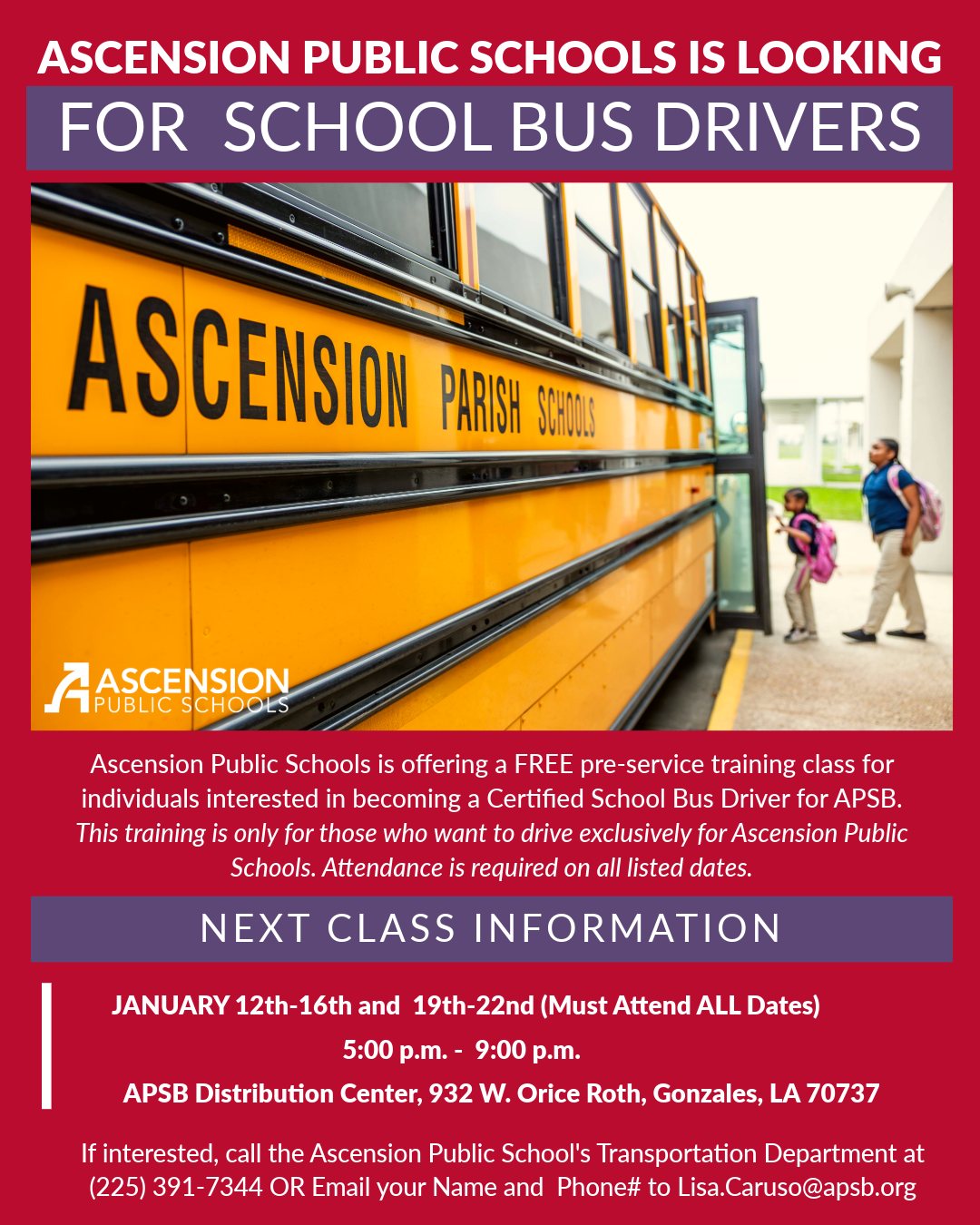 ASCENSION PUBLIC SCHOOLS IS LOOKING
FOR SCHOOL BUS DRIVERS

ASCENSION PARISH SCHOOLS

ASCENSION PUBLIC SCHOOLS

Ascension Public Schools is offering a FREE pre-service training class for individuals interested in becoming a Certified School Bus Driver for APSB. This training is only for those who want to drive exclusively for Ascension Public Schools. Attendance is required on all listed dates.

NEXT CLASS INFORMATION

JANUARY 12th-16th and 19th-22nd (Must Attend ALL Dates)
5:00 p.m. - 9:00 p.m.
APSB Distribution Center, 932 W. Orice Roth, Gonzales, LA 70737

If interested, call the Ascension Public School's Transportation Department at (225) 391-7344 OR Email your Name and Phone# to Lisa.Caruso@apsb.org